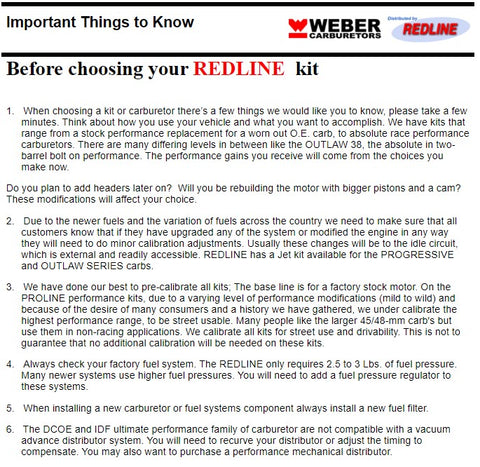 Important Things to Know

WEBER CARBURETORS

Distributed by REDLINE

Before choosing your REDLINE kit

1. When choosing a kit or carburetor there's a few things we would like you to know, please take a few minutes. Think about how you use your vehicle and what you want to accomplish. We have kits that range from a stock performance replacement for a worn out O.E. carb, to absolute race performance carburetors. There are many differing levels in between like the OUTLAW 38, the absolute in two-barrel bolt on performance. The performance gains you receive will come from the choices you make now.

Do you plan to add headers later on? Will you be rebuilding the motor with bigger pistons and a cam? These modifications will affect your choice.

2. Due to the newer fuels and the variation of fuels across the country we need to make sure that all customers know that if they have upgraded any of the system or modified the engine in any way they will need to do minor calibration adjustments. Usually these changes will be to the idle circuit, which is external and readily accessible. REDLINE has a Jet kit available for the PROGRESSIVE and OUTLAW SERIES carbs.

3. We have done our best to pre-calibrate all kits; The base line is for a factory stock motor. On the PROLINE performance kits, due to a varying level of performance modifications (mild to wild) and because of the desire of many consumers and a history we have gathered, we under calibrate the highest performance range, to be street usable. Many people like the larger 45/48-mm carb's but use them in non-racing applications. We calibrate all kits for street use and drivability. This is not to guarantee that no additional calibration will be needed on these kits.

4. Always check your factory fuel system. The REDLINE only requires 2.5 to 3 Lbs. of fuel pressure. Many newer systems use higher fuel pressures. You will need to add a fuel pressure regulator to these systems.

5. When installing a new carburetor or fuel systems component always install a new fuel filter.

6. The DCOE and IDF ultimate performance family of carburetor are not compatible with a vacuum advance distributor system. You will need to recurve your distributor or adjust the timing to compensate. You may also want to purchase a performance mechanical distributor.